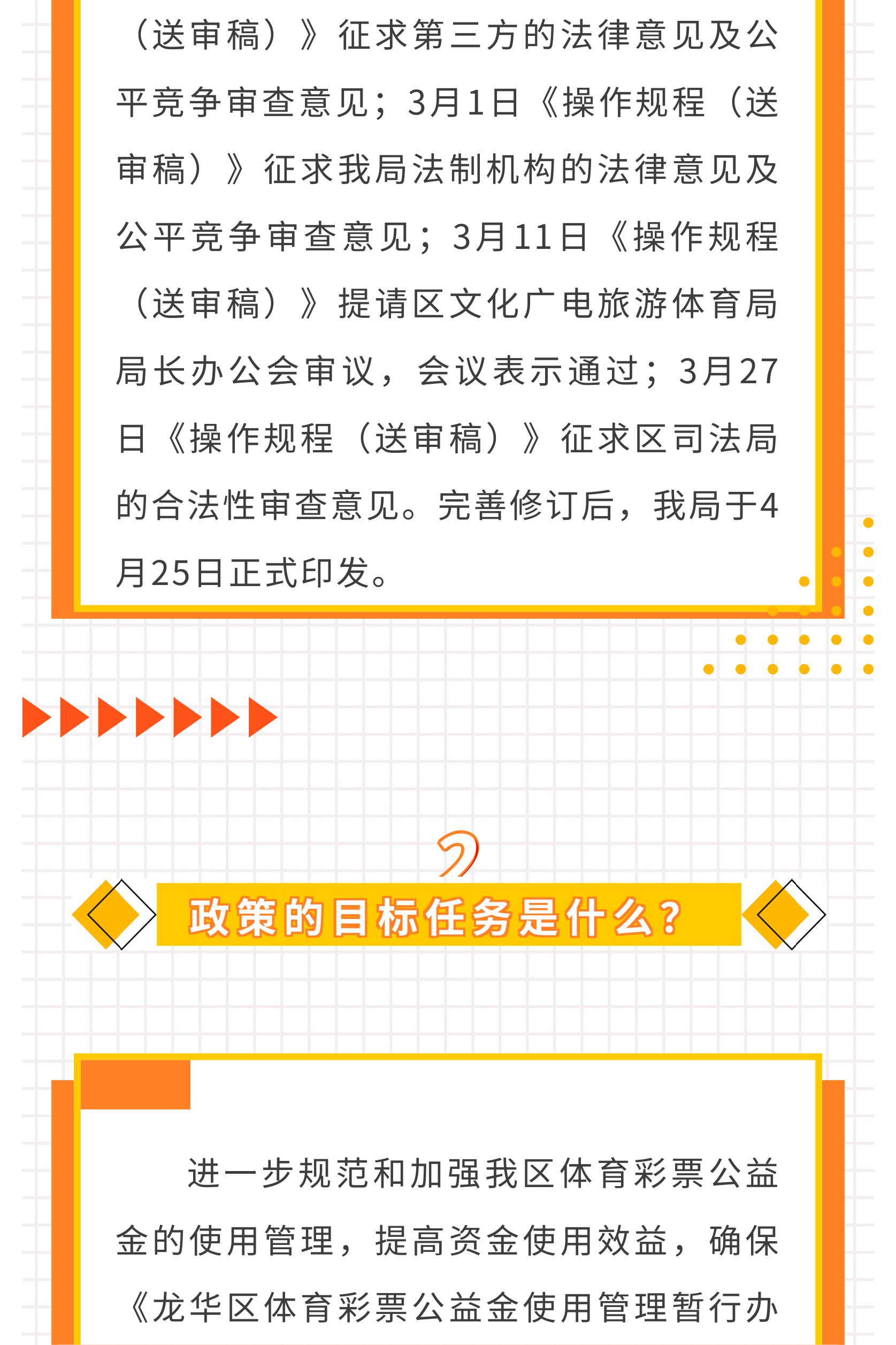 （送审稿）》征求第三方的法律意见及公平竞争审查意见；3月1日《操作规程（送审稿）》征求我局法制机构的法律意见及公平竞争审查意见；3月11日《操作规程（送审稿）》提请区文化广电旅游体育局局长办公会审议，会议表示通过；3月27日《操作规程（送审稿）》征求区司法局的合法性审查意见。完善修订后，我局于4月25日正式印发。

2

政策的目标任务是什么？

进一步规范和加强我区体育彩票公益金的使用管理，提高资金使用效益，确保《龙华区体育彩票公益金使用管理暂行办